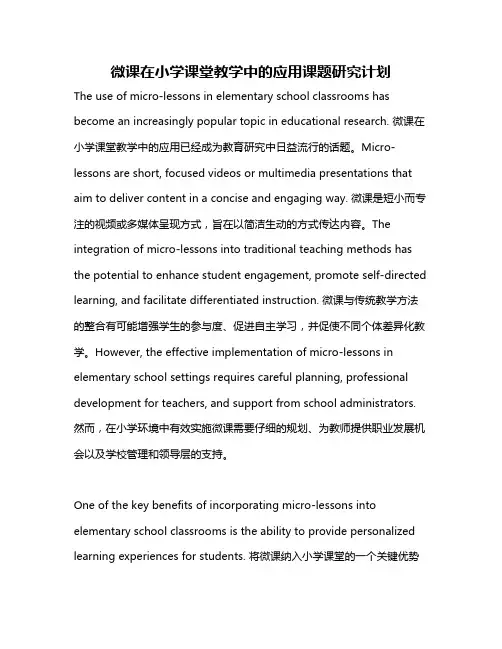 微课在小学课堂教学中的应用课题研究计划

The use of micro-lessons in elementary school classrooms has become an increasingly popular topic in educational research. 微课在小学课堂教学中的应用已经成为教育研究中日益流行的话题。Micro-lessons are short, focused videos or multimedia presentations that aim to deliver content in a concise and engaging way. 微课是短小而专注的视频或多媒体呈现方式，旨在以简洁生动的方式传达内容。The integration of micro-lessons into traditional teaching methods has the potential to enhance student engagement, promote self-directed learning, and facilitate differentiated instruction. 微课与传统教学方法的整合有可能增强学生的参与度、促进自主学习，并促使不同个体差异化教学。However, the effective implementation of micro-lessons in elementary school settings requires careful planning, professional development for teachers, and support from school administrators. 然而，在小学环境中有效实施微课需要仔细的规划、为教师提供职业发展机会以及学校管理和领导层的支持。

One of the key benefits of incorporating micro-lessons into elementary school classrooms is the ability to provide personalized learning experiences for students. 将微课纳入小学课堂的一个关键优势